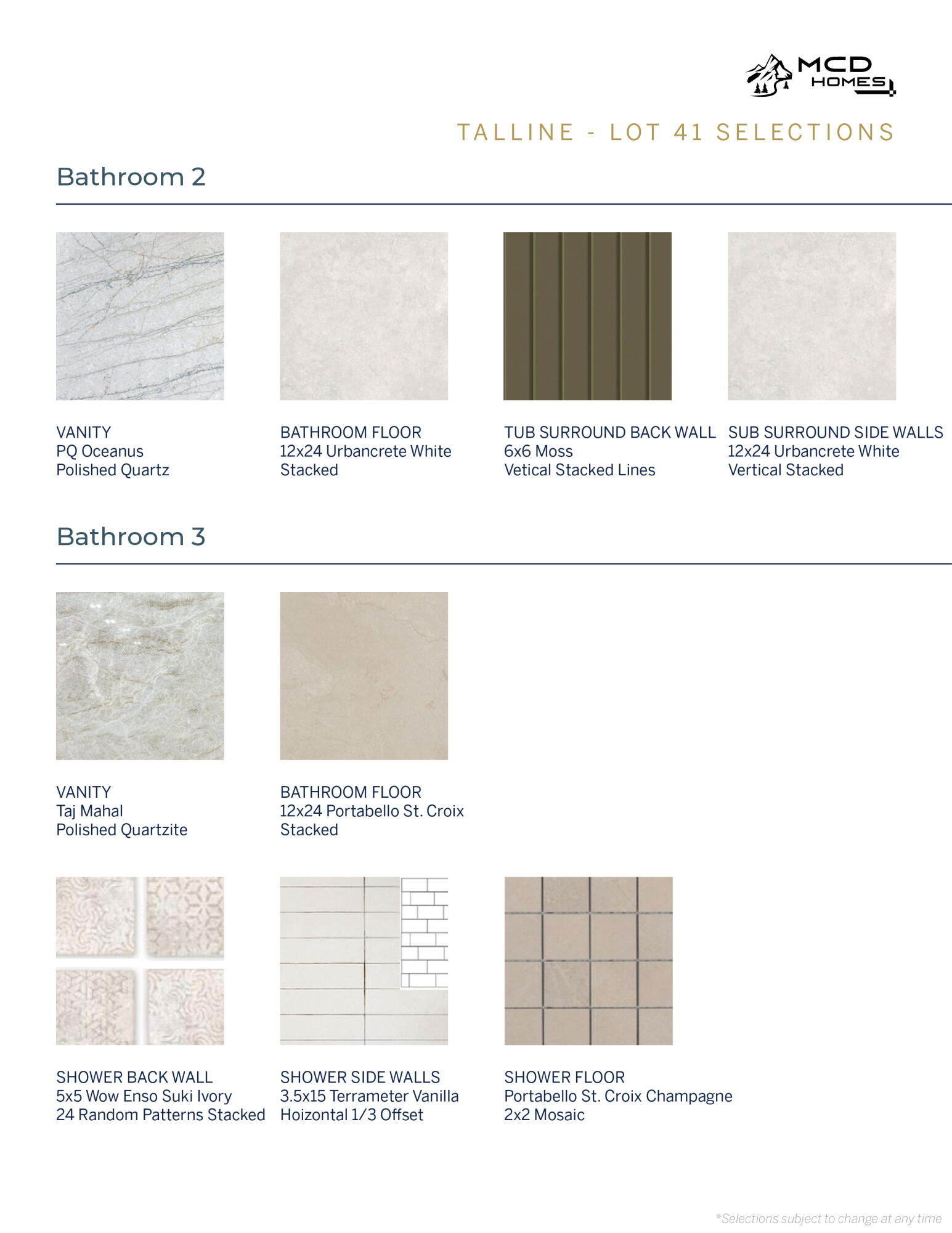 MCD HOMES

TALLINE - LOT 41 SELECTIONS

Bathroom 2

VANITY
PQ Oceanus
Polished Quartz

BATHROOM FLOOR
12x24 Urbancrete White
Stacked

TUB SURROUND BACK WALL
6x6 Moss
Vetical Stacked Lines

SUB SURROUND SIDE WALLS
12x24 Urbancrete White
Vertical Stacked

Bathroom 3

VANITY
Taj Mahal
Polished Quartzite

BATHROOM FLOOR
12x24 Portabello St. Croix
Stacked

SHOWER BACK WALL
5x5 Wow Enso Suki Ivory
24 Random Patterns Stacked

SHOWER SIDE WALLS
3.5x15 Terrameter Vanilla
Hoizontal 1/3 Offset

SHOWER FLOOR
Portabello St. Croix Champagne
2x2 Mosaic

*Selections subject to change at any time